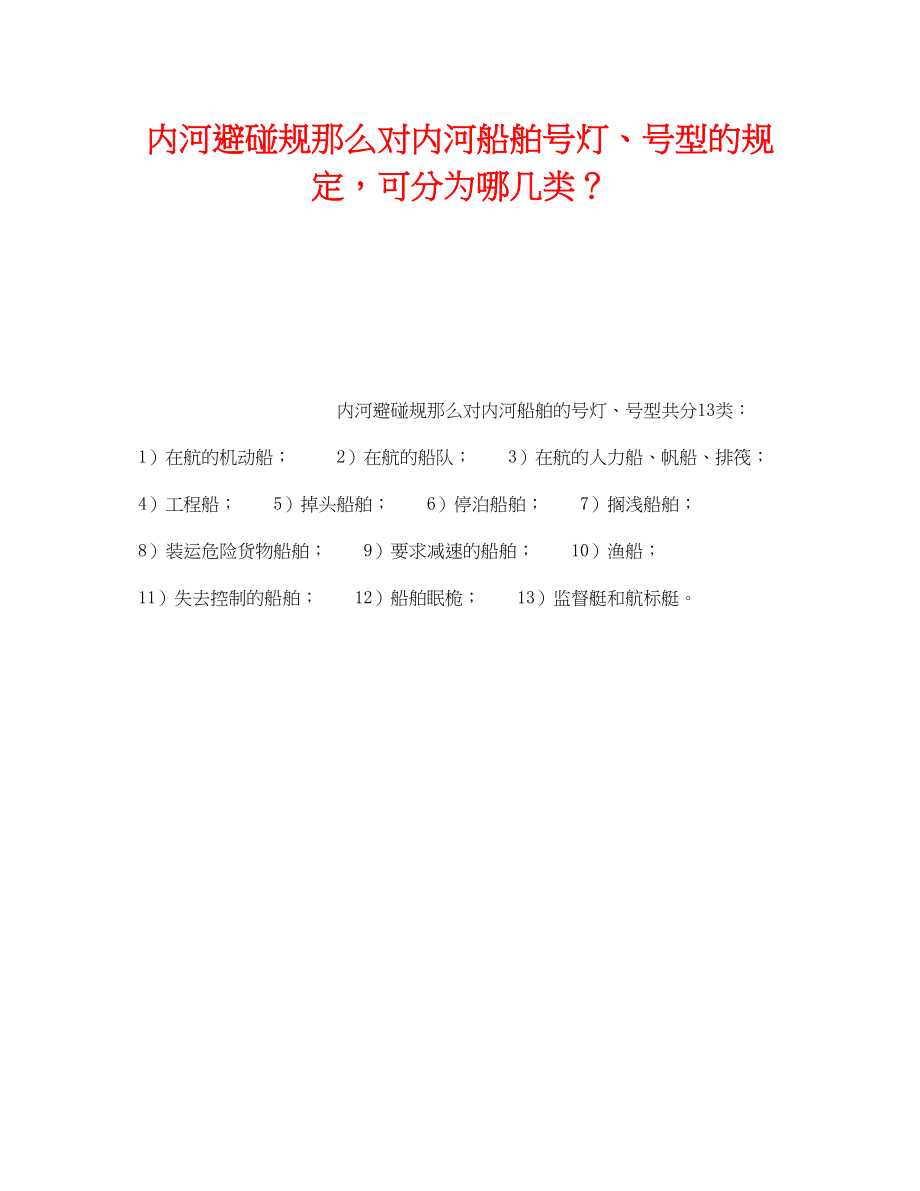 内河避碰规那么对内河船舶号灯、号型的规定，可分为哪几类？

内河避碰规那么对内河船舶的号灯、号型共分13类：

1）在航的机动船；　2）在航的船队；　3）在航的人力船、帆船、排筏；

4）工程船；　5）掉头船舶；　6）停泊船舶；　7）搁浅船舶；

8）装运危险货物船舶；　9）要求减速的船舶；　10）渔船；

11）失去控制的船舶；　12）船舶眠桅；　13）监督艇和航标艇。